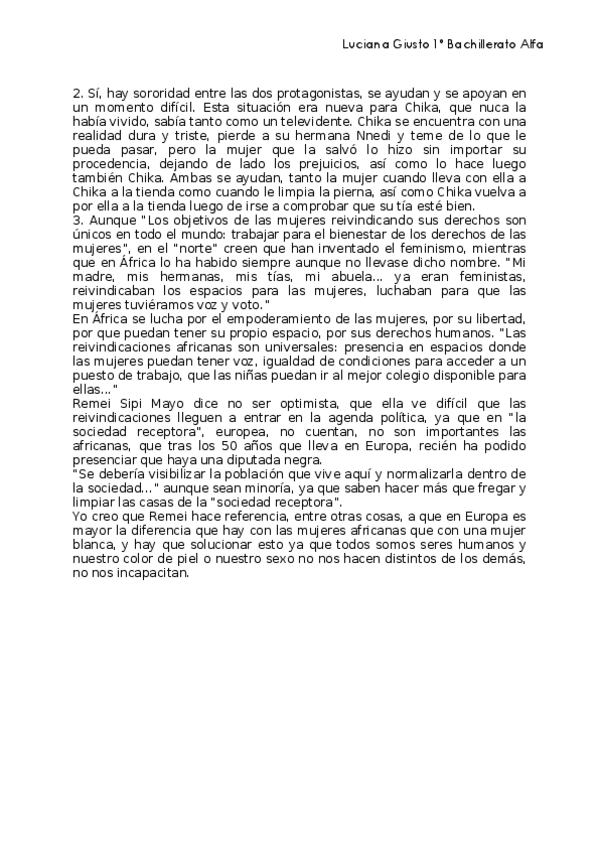 Luciana Giusto 1º Bachillerato Alfa

2. Sí, hay sororidad entre las dos protagonistas, se ayudan y se apoyan en un momento difícil. Esta situación era nueva para Chika, que nuca la había vivido, sabía tanto como un televidente. Chika se encuentra con una realidad dura y triste, pierde a su hermana Nnedi y teme de lo que le pueda pasar, pero la mujer que la salvó lo hizo sin importar su procedencia, dejando de lado los prejuicios, así como lo hace luego también Chika. Ambas se ayudan, tanto la mujer cuando lleva con ella a Chika a la tienda como cuando le limpia la pierna, así como Chika vuelva a por ella a la tienda luego de irse a comprobar que su tía esté bien.
3. Aunque "Los objetivos de las mujeres reivindicando sus derechos son únicos en todo el mundo: trabajar para el bienestar de los derechos de las mujeres", en el "norte" creen que han inventado el feminismo, mientras que en África lo ha habido siempre aunque no llevase dicho nombre. "Mi madre, mis hermanas, mis tías, mi abuela... ya eran feministas, reivindicaban los espacios para las mujeres, luchaban para que las mujeres tuviéramos voz y voto."
En África se lucha por el empoderamiento de las mujeres, por su libertad, por que puedan tener su propio espacio, por sus derechos humanos. "Las reivindicaciones africanas son universales: presencia en espacios donde las mujeres puedan tener voz, igualdad de condiciones para acceder a un puesto de trabajo, que las niñas puedan ir al mejor colegio disponible para ellas..."
Remei Sipi Mayo dice no ser optimista, que ella ve difícil que las reivindicaciones lleguen a entrar en la agenda política, ya que en "la sociedad receptora", europea, no cuentan, no son importantes las africanas, que tras los 50 años que lleva en Europa, recién ha podido presenciar que haya una diputada negra.
"Se debería visibilizar la población que vive aquí y normalizarla dentro de la sociedad..." aunque sean minoría, ya que saben hacer más que fregar y limpiar las casas de la "sociedad receptora".
Yo creo que Remei hace referencia, entre otras cosas, a que en Europa es mayor la diferencia que hay con las mujeres africanas que con una mujer blanca, y hay que solucionar esto ya que todos somos seres humanos y nuestro color de piel o nuestro sexo no nos hacen distintos de los demás, no nos incapacitan.